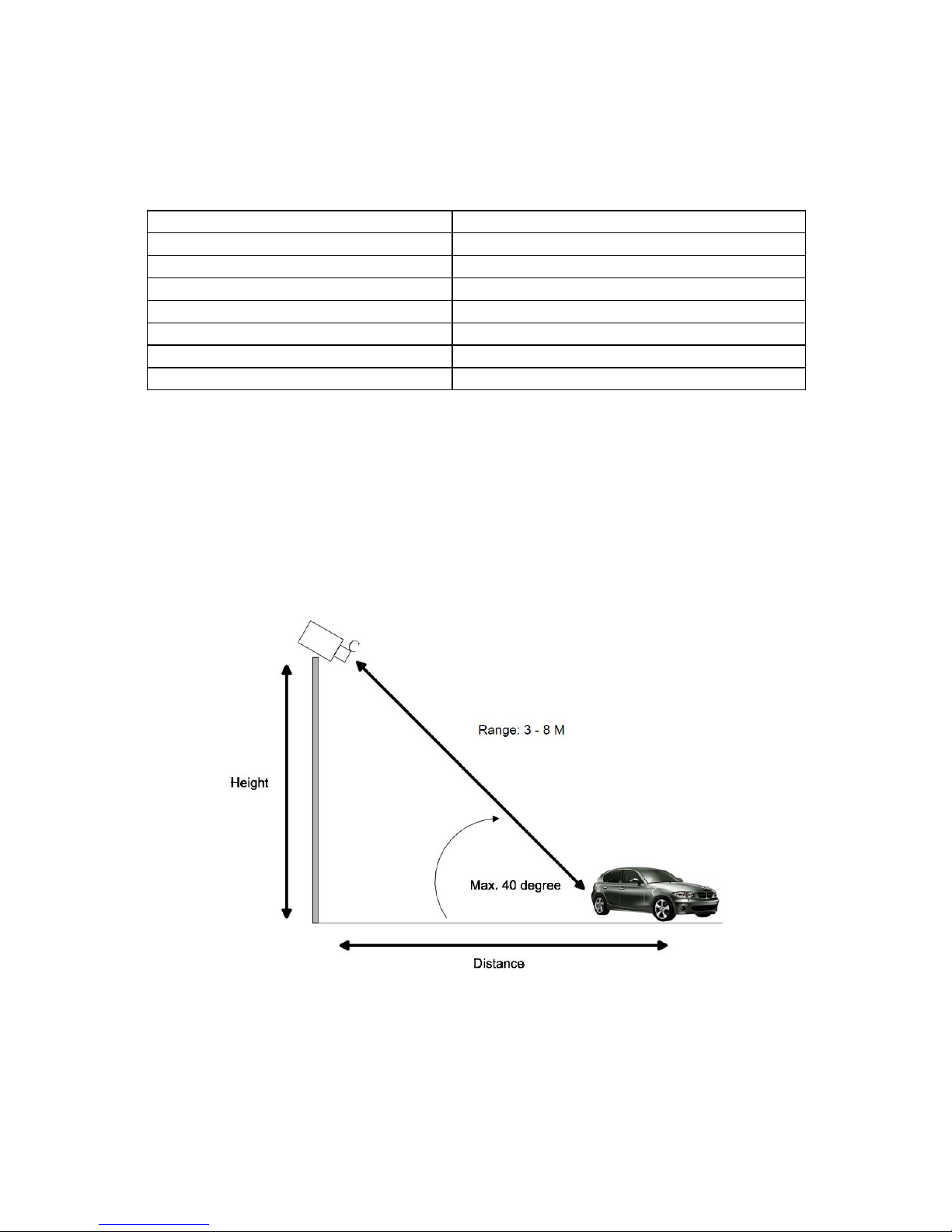 Range: 3 - 8 M

Height

Max. 40 degree

Distance